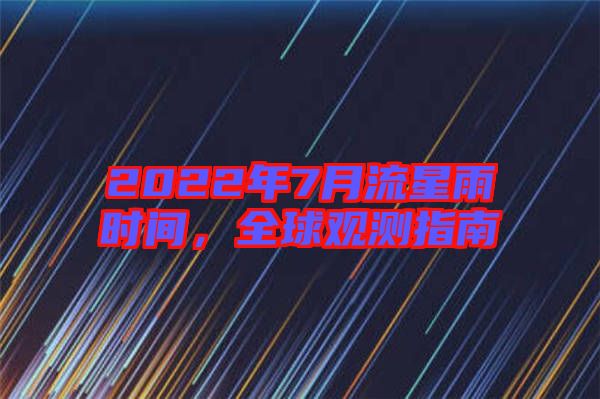 2022年7月流星雨时间，全球观测指南